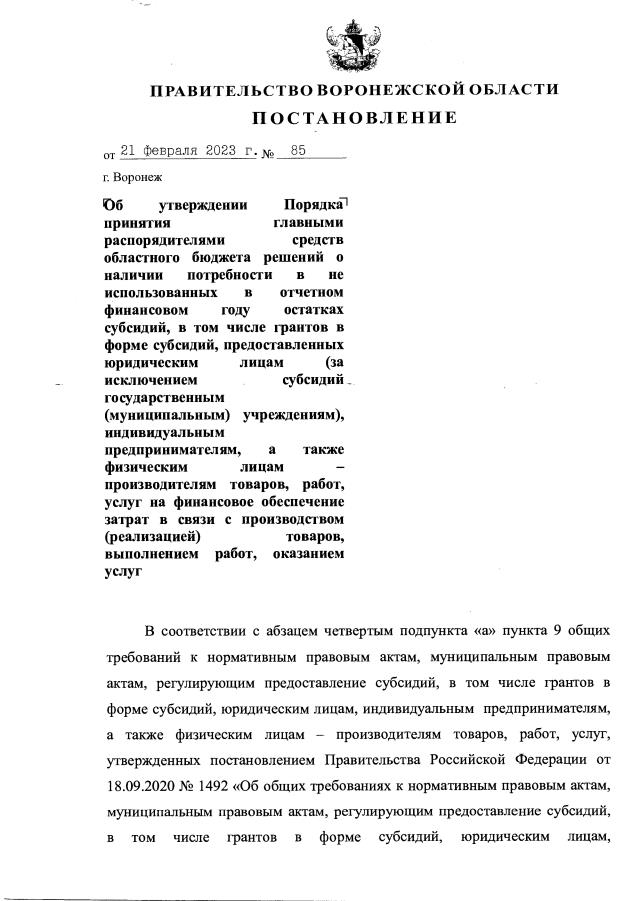 ПРАВИТЕЛЬСТВО ВОРОНЕЖСКОЙ ОБЛАСТИ

ПОСТАНОВЛЕНИЕ

от 21 февраля 2023 г. № 85

г. Воронеж

Об утверждении Порядка принятия главными распорядителями средств областного бюджета решений о наличии потребности в не использованных в отчетном финансовом году остатках субсидий, в том числе грантов в форме субсидий, предоставленных юридическим лицам (за исключением субсидий государственным (муниципальным) учреждениям), индивидуальным предпринимателям, а также физическим лицам – производителям товаров, работ, услуг на финансовое обеспечение затрат в связи с производством (реализацией) товаров, выполнением работ, оказанием услуг

В соответствии с абзацем четвертым подпункта «а» пункта 9 общих требований к нормативным правовым актам, муниципальным правовым актам, регулирующим предоставление субсидий, в том числе грантов в форме субсидий, юридическим лицам, индивидуальным предпринимателям, а также физическим лицам – производителям товаров, работ, услуг, утвержденных постановлением Правительства Российской Федерации от 18.09.2020 № 1492 «Об общих требованиях к нормативным правовым актам, муниципальным правовым актам, регулирующим предоставление субсидий, в том числе грантов в форме субсидий, юридическим лицам,